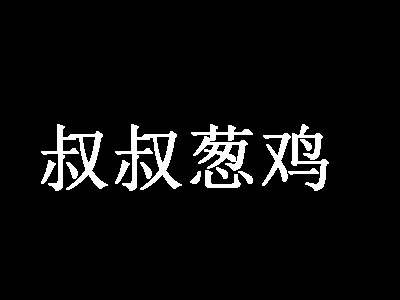 叔叔葱鸡